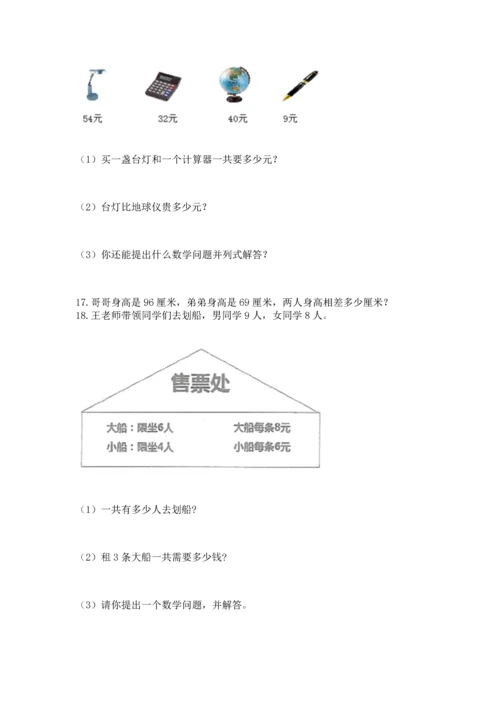 54元　　32元　　40元　　9元

（1）买一盏台灯和一个计算器一共要多少元？

（2）台灯比地球仪贵多少元？

（3）你还能提出什么数学问题并列式解答？

17. 哥哥身高是 96 厘米，弟弟身高是 69 厘米，两人身高相差多少厘米？
18. 王老师带领同学们去划船，男同学 9 人，女同学 8 人。

售票处

大船：限坐6人　　大船每条8元
小船：限坐4人　　小船每条6元

（1）一共有多少人去划船？

（2）租 3 条大船一共需要多少钱？

（3）请你提出一个数学问题，并解答。